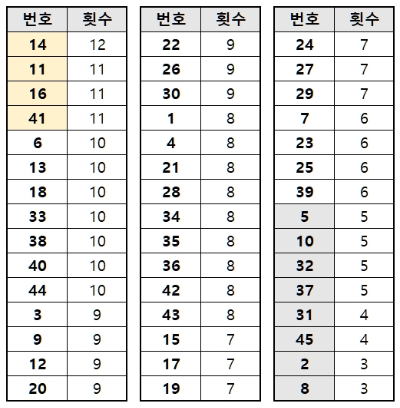 | 번호 | 횟수 |
|---|---|
| 14 | 12 |
| 11 | 11 |
| 16 | 11 |
| 41 | 11 |
| 6 | 10 |
| 13 | 10 |
| 18 | 10 |
| 33 | 10 |
| 38 | 10 |
| 40 | 10 |
| 44 | 10 |
| 3 | 9 |
| 9 | 9 |
| 12 | 9 |
| 20 | 9 |

| 번호 | 횟수 |
|---|---|
| 22 | 9 |
| 26 | 9 |
| 30 | 9 |
| 1 | 8 |
| 4 | 8 |
| 21 | 8 |
| 28 | 8 |
| 34 | 8 |
| 35 | 8 |
| 36 | 8 |
| 42 | 8 |
| 43 | 8 |
| 15 | 7 |
| 17 | 7 |
| 19 | 7 |

| 번호 | 횟수 |
|---|---|
| 24 | 7 |
| 27 | 7 |
| 29 | 7 |
| 7 | 6 |
| 23 | 6 |
| 25 | 6 |
| 39 | 6 |
| 5 | 5 |
| 10 | 5 |
| 32 | 5 |
| 37 | 5 |
| 31 | 4 |
| 45 | 4 |
| 2 | 3 |
| 8 | 3 |